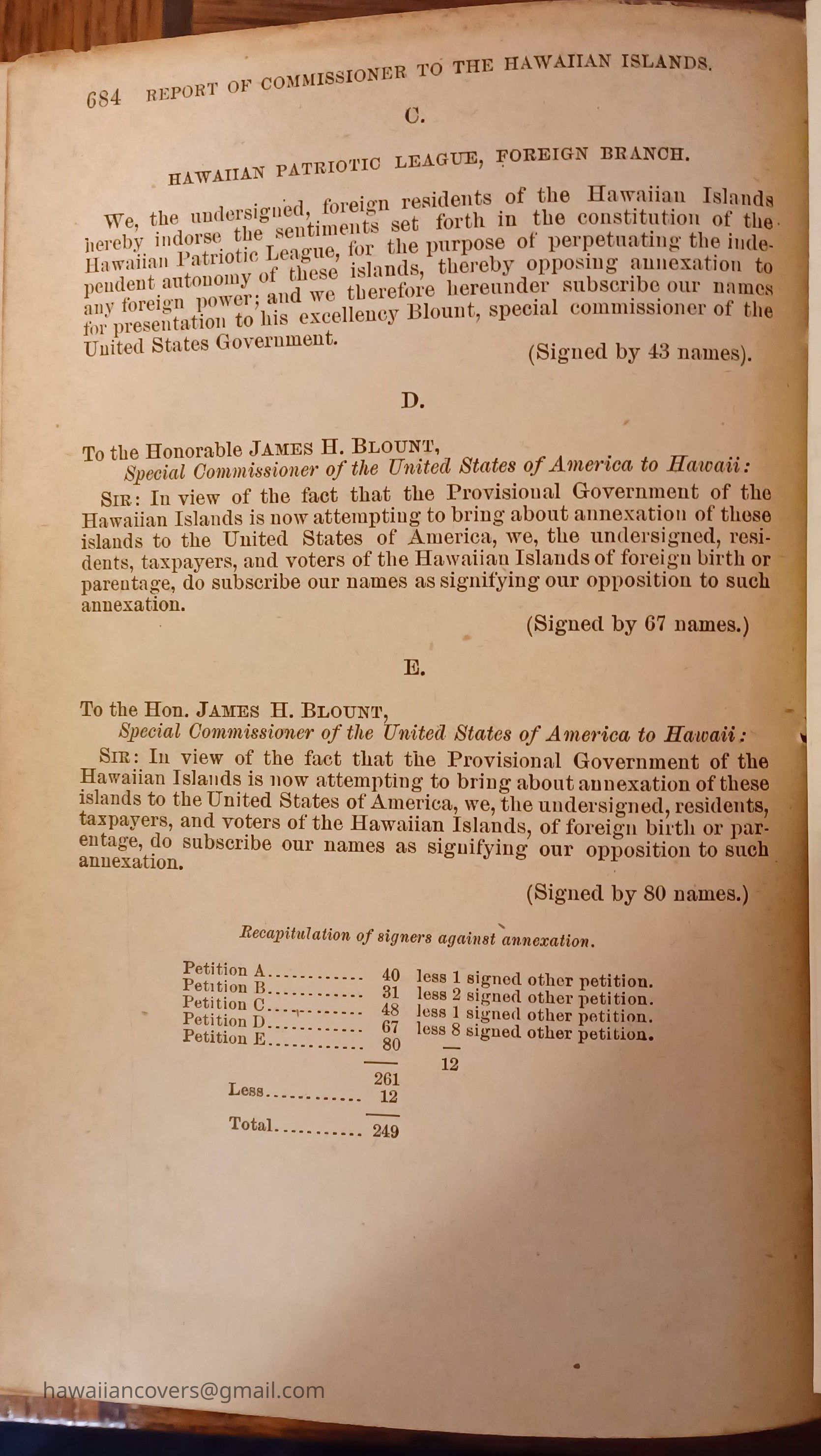 684 REPORT OF COMMISSIONER TO THE HAWAIIAN ISLANDS.

C.

HAWAIIAN PATRIOTIC LEAGUE, FOREIGN BRANCH.

We, the undersigned, foreign residents of the Hawaiian Islands hereby indorse the sentiments set forth in the constitution of the Hawaiian Patriotic League, for the purpose of perpetuating the independent autonomy of these islands, thereby opposing annexation to any foreign power; and we therefore hereunder subscribe our names for presentation to his excellency Blount, special commissioner of the United States Government.

(Signed by 43 names).

D.

To the Honorable JAMES H. BLOUNT,
Special Commissioner of the United States of America to Hawaii:

SIR: In view of the fact that the Provisional Government of the Hawaiian Islands is now attempting to bring about annexation of these islands to the United States of America, we, the undersigned, residents, taxpayers, and voters of the Hawaiian Islands of foreign birth or parentage, do subscribe our names as signifying our opposition to such annexation.

(Signed by 67 names.)

E.

To the Hon. JAMES H. BLOUNT,
Special Commissioner of the United States of America to Hawaii:

SIR: In view of the fact that the Provisional Government of the Hawaiian Islands is now attempting to bring about annexation of these islands to the United States of America, we, the undersigned, residents, taxpayers, and voters of the Hawaiian Islands, of foreign birth or parentage, do subscribe our names as signifying our opposition to such annexation.

(Signed by 80 names.)

Recapitulation of signers against annexation.

| | | |
|---|---|---|
| Petition A | 40 | less 1 signed other petition. |
| Petition B | 31 | less 2 signed other petition. |
| Petition C | 48 | less 1 signed other petition. |
| Petition D | 67 | less 8 signed other petition. |
| Petition E | 80 | |
| | 261 | 12 |
| Less | 12 | |
| Total | 249 | |

hawaiiancovers@gmail.com